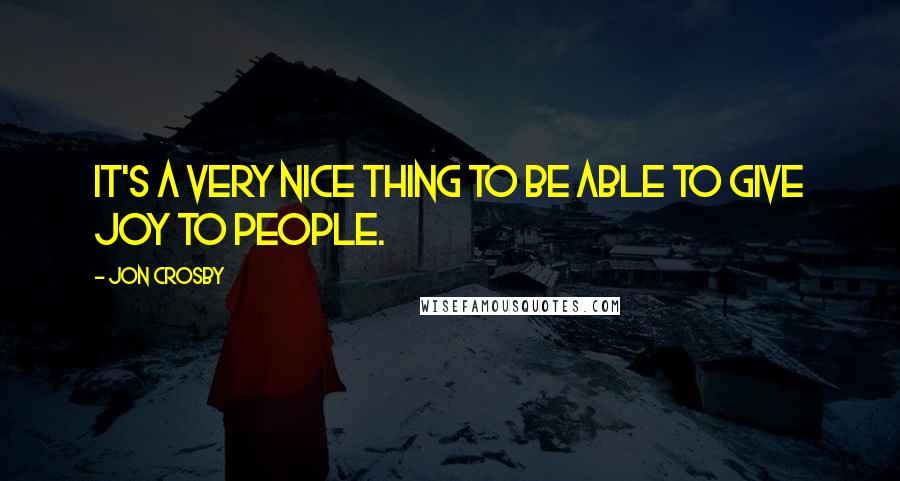 IT'S A VERY NICE THING TO BE ABLE TO GIVE JOY TO PEOPLE.

- JON CROSBY

WISEFAMOUSQUOTES.COM